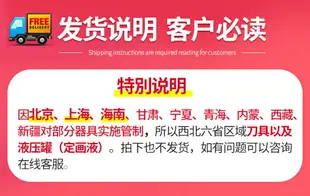 FREE DELIVERY

发货说明 客户必读

Shipping instructions are required reading for customers

特别说明

因北京、上海、海南、甘肃、宁夏、青海、内蒙、西藏、新疆对部分器具实施管制，所以西北六省区域刀具以及液压罐（定画液）。拍下也不发货，如有问题可以咨询在线客服。